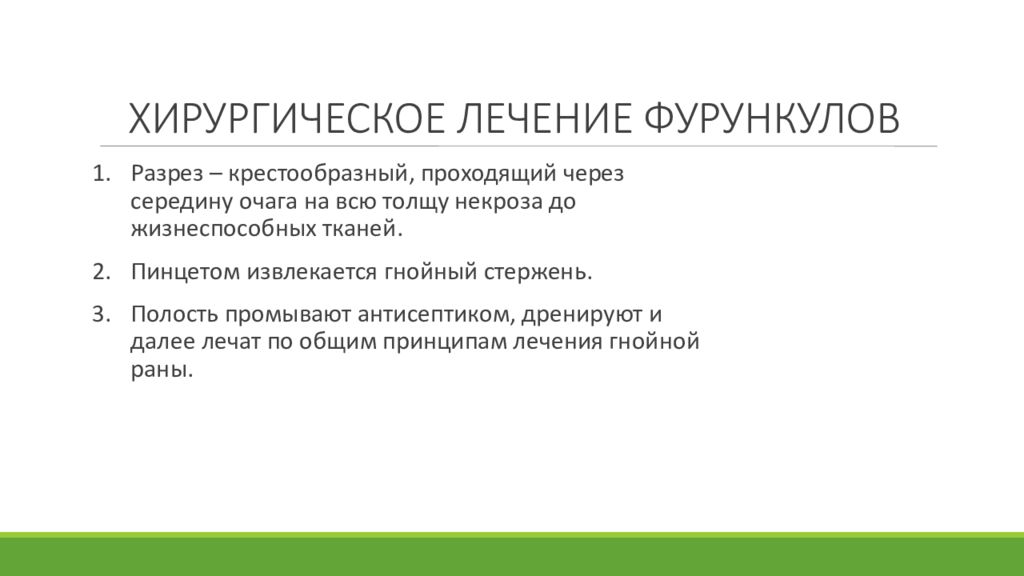 ХИРУРГИЧЕСКОЕ ЛЕЧЕНИЕ ФУРУНКУЛОВ

1. Разрез – крестообразный, проходящий через середину очага на всю толщу некроза до жизнеспособных тканей.

2. Пинцетом извлекается гнойный стержень.

3. Полость промывают антисептиком, дренируют и далее лечат по общим принципам лечения гнойной раны.